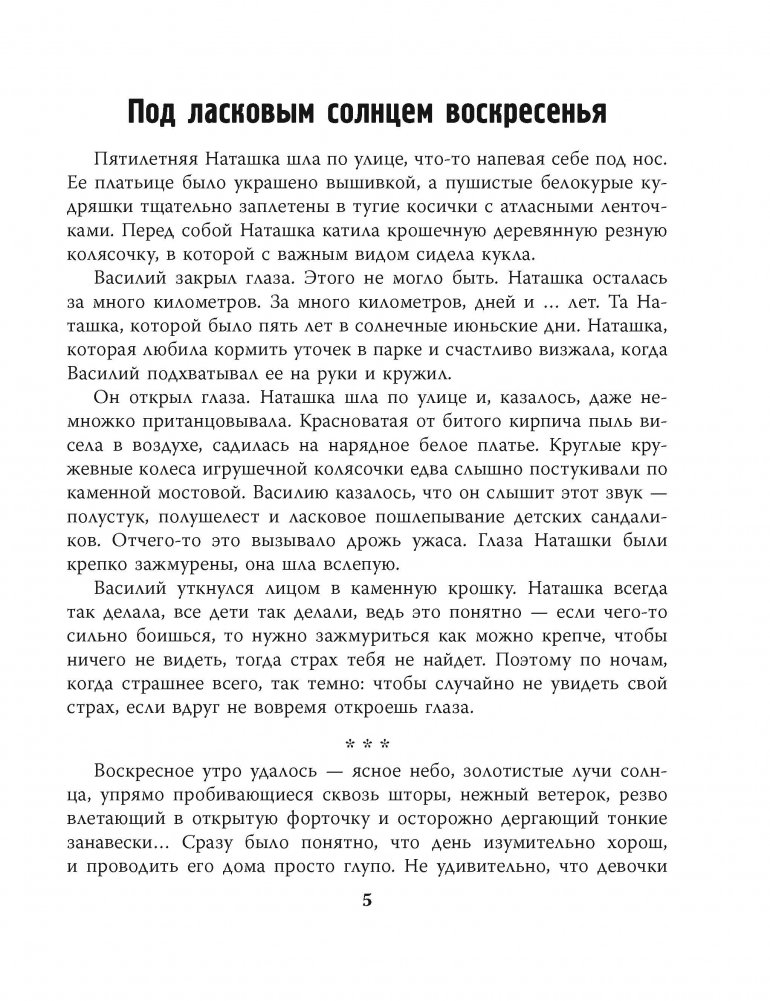 Под ласковым солнцем воскресенья

Пятилетняя Наташка шла по улице, что-то напевая себе под нос. Ее платьице было украшено вышивкой, а пушистые белокурые кудряшки тщательно заплетены в тугие косички с атласными ленточками. Перед собой Наташка катила крошечную деревянную резную колясочку, в которой с важным видом сидела кукла.

Василий закрыл глаза. Этого не могло быть. Наташка осталась за много километров. За много километров, дней и ... лет. Та Наташка, которой было пять лет в солнечные июньские дни. Наташка, которая любила кормить уточек в парке и счастливо визжала, когда Василий подхватывал ее на руки и кружил.

Он открыл глаза. Наташка шла по улице и, казалось, даже немножко пританцовывала. Красноватая от битого кирпича пыль висела в воздухе, садилась на нарядное белое платье. Круглые кружевные колеса игрушечной колясочки едва слышно постукивали по каменной мостовой. Василию казалось, что он слышит этот звук — полустук, полушелест и ласковое пошлепывание детских сандаликов. Отчего-то это вызывало дрожь ужаса. Глаза Наташки были крепко зажмурены, она шла вслепую.

Василий уткнулся лицом в каменную крошку. Наташка всегда так делала, все дети так делали, ведь это понятно — если чего-то сильно боишься, то нужно зажмуриться как можно крепче, чтобы ничего не видеть, тогда страх тебя не найдет. Поэтому по ночам, когда страшнее всего, так темно: чтобы случайно не увидеть свой страх, если вдруг не вовремя откроешь глаза.

* * *

Воскресное утро удалось — ясное небо, золотистые лучи солнца, упрямо пробивающиеся сквозь шторы, нежный ветерок, резво влетающий в открытую форточку и осторожно дергающий тонкие занавески... Сразу было понятно, что день изумительно хорош, и проводить его дома просто глупо. Не удивительно, что девочки

5